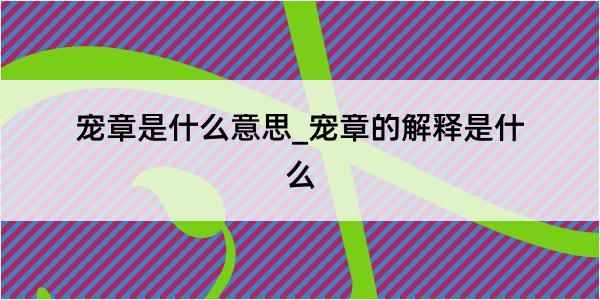 宠章是什么意思_宠章的解释是什么